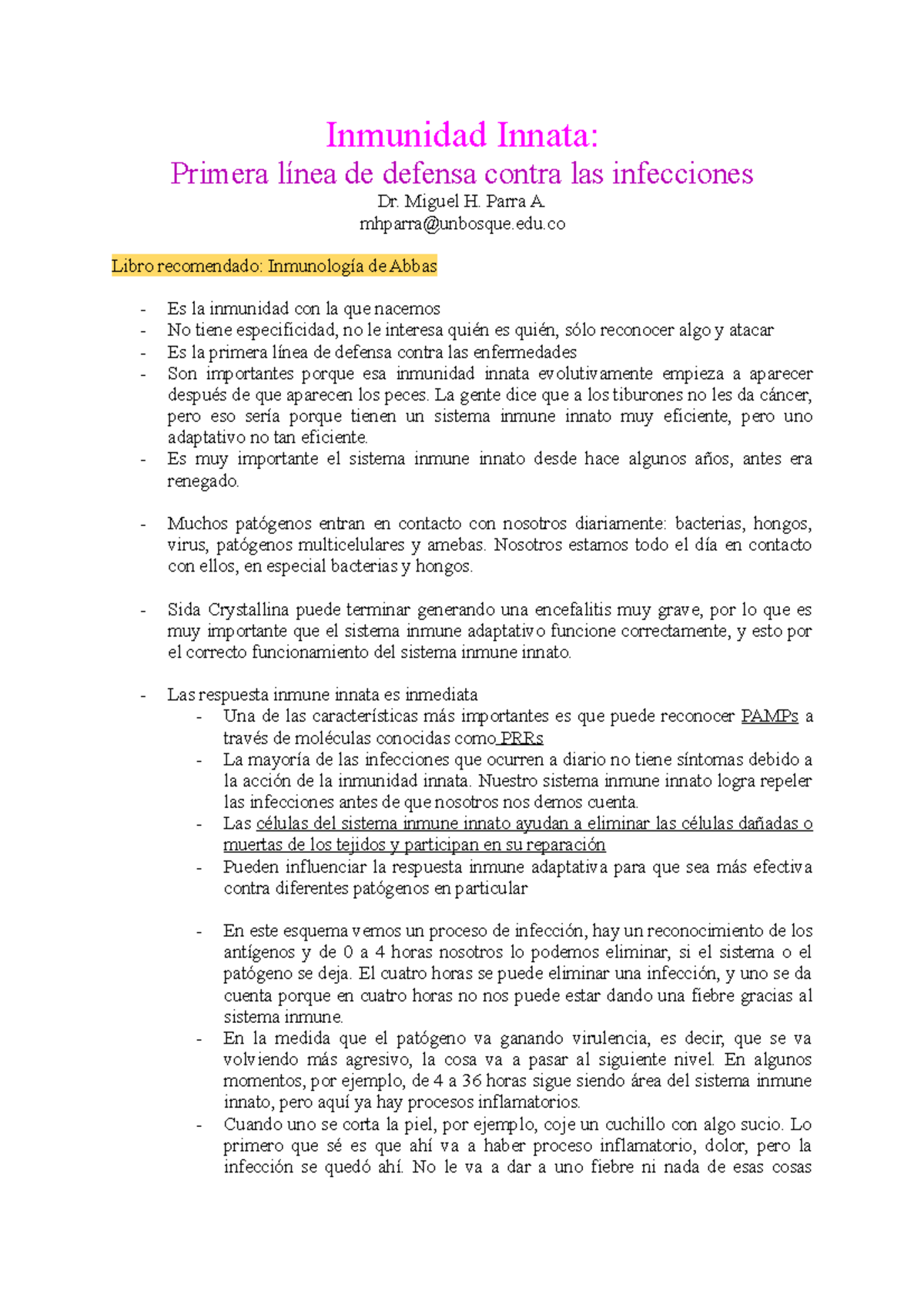 Inmunidad Innata:
Primera línea de defensa contra las infecciones
Dr. Miguel H. Parra A.
mhparra@unbosque.edu.co

Libro recomendado: Inmunología de Abbas

- Es la inmunidad con la que nacemos
- No tiene especificidad, no le interesa quién es quién, sólo reconocer algo y atacar
- Es la primera línea de defensa contra las enfermedades
- Son importantes porque esa inmunidad innata evolutivamente empieza a aparecer después de que aparecen los peces. La gente dice que a los tiburones no les da cáncer, pero eso sería porque tienen un sistema inmune innato muy eficiente, pero uno adaptativo no tan eficiente.
- Es muy importante el sistema inmune innato desde hace algunos años, antes era renegado.

- Muchos patógenos entran en contacto con nosotros diariamente: bacterias, hongos, virus, patógenos multicelulares y amebas. Nosotros estamos todo el día en contacto con ellos, en especial bacterias y hongos.

- Sida Crystallina puede terminar generando una encefalitis muy grave, por lo que es muy importante que el sistema inmune adaptativo funcione correctamente, y esto por el correcto funcionamiento del sistema inmune innato.

- Las respuesta inmune innata es inmediata
  - Una de las características más importantes es que puede reconocer PAMPs a través de moléculas conocidas como PRRs
  - La mayoría de las infecciones que ocurren a diario no tiene síntomas debido a la acción de la inmunidad innata. Nuestro sistema inmune innato logra repeler las infecciones antes de que nosotros nos demos cuenta.
  - Las células del sistema inmune innato ayudan a eliminar las células dañadas o muertas de los tejidos y participan en su reparación
  - Pueden influenciar la respuesta inmune adaptativa para que sea más efectiva contra diferentes patógenos en particular

  - En este esquema vemos un proceso de infección, hay un reconocimiento de los antígenos y de 0 a 4 horas nosotros lo podemos eliminar, si el sistema o el patógeno se deja. El cuatro horas se puede eliminar una infección, y uno se da cuenta porque en cuatro horas no nos puede estar dando una fiebre gracias al sistema inmune.
  - En la medida que el patógeno va ganando virulencia, es decir, que se va volviendo más agresivo, la cosa va a pasar al siguiente nivel. En algunos momentos, por ejemplo, de 4 a 36 horas sigue siendo área del sistema inmune innato, pero aquí ya hay procesos inflamatorios.
  - Cuando uno se corta la piel, por ejemplo, coje un cuchillo con algo sucio. Lo primero que sé es que ahí va a haber proceso inflamatorio, dolor, pero la infección se quedó ahí. No le va a dar a uno fiebre ni nada de esas cosas